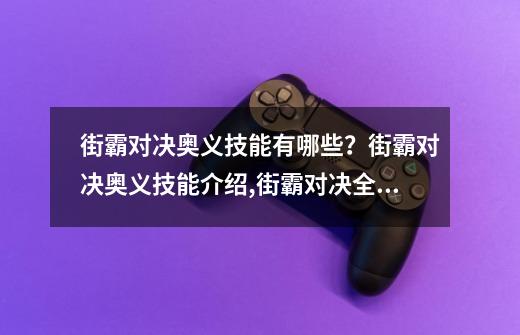 街霸对决奥义技能有哪些？街霸对决奥义技能介绍,街霸对决全...